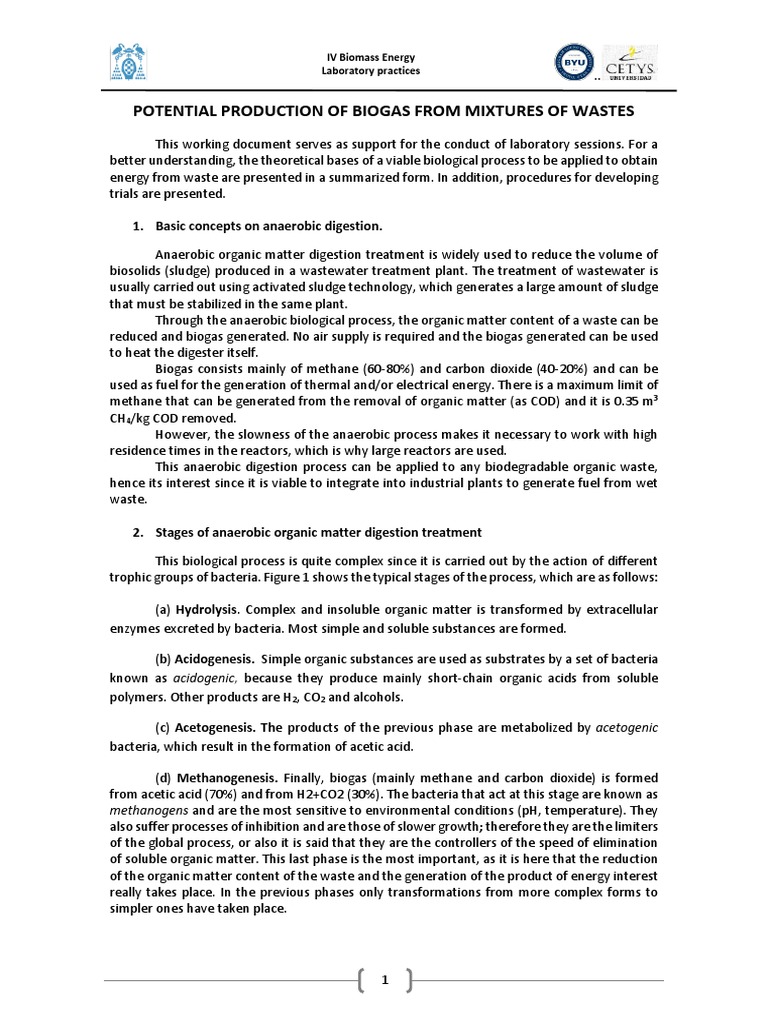 IV Biomass Energy
Laboratory practices

BYU

CETYS UNIVERSIDAD

POTENTIAL PRODUCTION OF BIOGAS FROM MIXTURES OF WASTES

This working document serves as support for the conduct of laboratory sessions. For a better understanding, the theoretical bases of a viable biological process to be applied to obtain energy from waste are presented in a summarized form. In addition, procedures for developing trials are presented.

1. Basic concepts on anaerobic digestion.

Anaerobic organic matter digestion treatment is widely used to reduce the volume of biosolids (sludge) produced in a wastewater treatment plant. The treatment of wastewater is usually carried out using activated sludge technology, which generates a large amount of sludge that must be stabilized in the same plant.

Through the anaerobic biological process, the organic matter content of a waste can be reduced and biogas generated. No air supply is required and the biogas generated can be used to heat the digester itself.

Biogas consists mainly of methane (60-80%) and carbon dioxide (40-20%) and can be used as fuel for the generation of thermal and/or electrical energy. There is a maximum limit of methane that can be generated from the removal of organic matter (as COD) and it is 0.35 $m^3$ $CH_4$/kg COD removed.

However, the slowness of the anaerobic process makes it necessary to work with high residence times in the reactors, which is why large reactors are used.

This anaerobic digestion process can be applied to any biodegradable organic waste, hence its interest since it is viable to integrate into industrial plants to generate fuel from wet waste.

2. Stages of anaerobic organic matter digestion treatment

This biological process is quite complex since it is carried out by the action of different trophic groups of bacteria. Figure 1 shows the typical stages of the process, which are as follows:

(a) Hydrolysis. Complex and insoluble organic matter is transformed by extracellular enzymes excreted by bacteria. Most simple and soluble substances are formed.

(b) Acidogenesis. Simple organic substances are used as substrates by a set of bacteria known as acidogenic, because they produce mainly short-chain organic acids from soluble polymers. Other products are $H_2$, $CO_2$ and alcohols.

(c) Acetogenesis. The products of the previous phase are metabolized by acetogenic bacteria, which result in the formation of acetic acid.

(d) Methanogenesis. Finally, biogas (mainly methane and carbon dioxide) is formed from acetic acid (70%) and from H2+CO2 (30%). The bacteria that act at this stage are known as methanogens and are the most sensitive to environmental conditions (pH, temperature). They also suffer processes of inhibition and are those of slower growth; therefore they are the limiters of the global process, or also it is said that they are the controllers of the speed of elimination of soluble organic matter. This last phase is the most important, as it is here that the reduction of the organic matter content of the waste and the generation of the product of energy interest really takes place. In the previous phases only transformations from more complex forms to simpler ones have taken place.

1